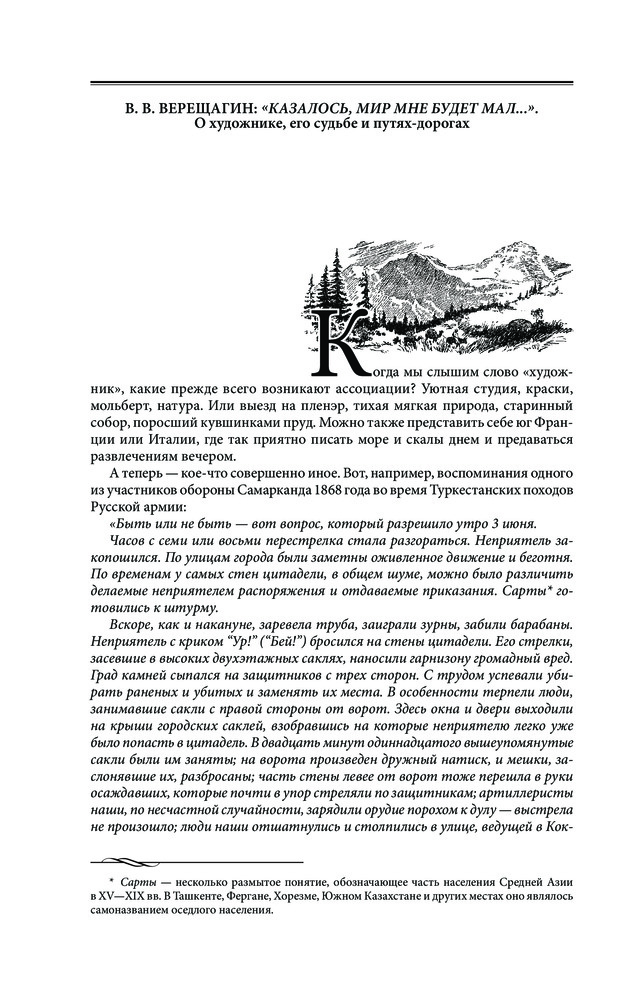 В. В. ВЕРЕЩАГИН: «КАЗАЛОСЬ, МИР МНЕ БУДЕТ МАЛ...».
О художнике, его судьбе и путях-дорогах

Когда мы слышим слово «художник», какие прежде всего возникают ассоциации? Уютная студия, краски, мольберт, натура. Или выезд на пленэр, тихая мягкая природа, старинный собор, поросший кувшинками пруд. Можно также представить себе юг Франции или Италии, где так приятно писать море и скалы днем и предаваться развлечениям вечером.

А теперь — кое-что совершенно иное. Вот, например, воспоминания одного из участников обороны Самарканда 1868 года во время Туркестанских походов Русской армии:

«Быть или не быть — вот вопрос, который разрешило утро 3 июня.

Часов с семи или восьми перестрелка стала разгораться. Неприятель закопошился. По улицам города были заметны оживленное движение и беготня. По временам у самых стен цитадели, в общем шуме, можно было различить делаемые неприятелем распоряжения и отдаваемые приказания. Сарты* готовились к штурму.

Вскоре, как и накануне, заревела труба, заиграли зурны, забили барабаны. Неприятель с криком "Ур!" ("Бей!") бросился на стены цитадели. Его стрелки, засевшие в высоких двухэтажных саклях, наносили гарнизону громадный вред. Град камней сыпался на защитников с трех сторон. С трудом успевали убирать раненых и убитых и заменять их места. В особенности терпели люди, занимавшие сакли с правой стороны от ворот. Здесь окна и двери выходили на крыши городских саклей, взобравшись на которые неприятелю легко уже было попасть в цитадель. В двадцать минут одиннадцатого вышеупомянутые сакли были им заняты; на ворота произведен дружный натиск, и мешки, заслонявшие их, разбросаны; часть стены левее от ворот тоже перешла в руки осаждавших, которые почти в упор стреляли по защитникам; артиллеристы наши, по несчастной случайности, зарядили орудие порохом к дулу — выстрела не произошло; люди наши отшатнулись и столпились в улице, ведущей в Кок-

* Сарты — несколько размытое понятие, обозначающее часть населения Средней Азии в XV—XIX вв. В Ташкенте, Фергане, Хорезме, Южном Казахстане и других местах оно являлось самоназванием оседлого населения.